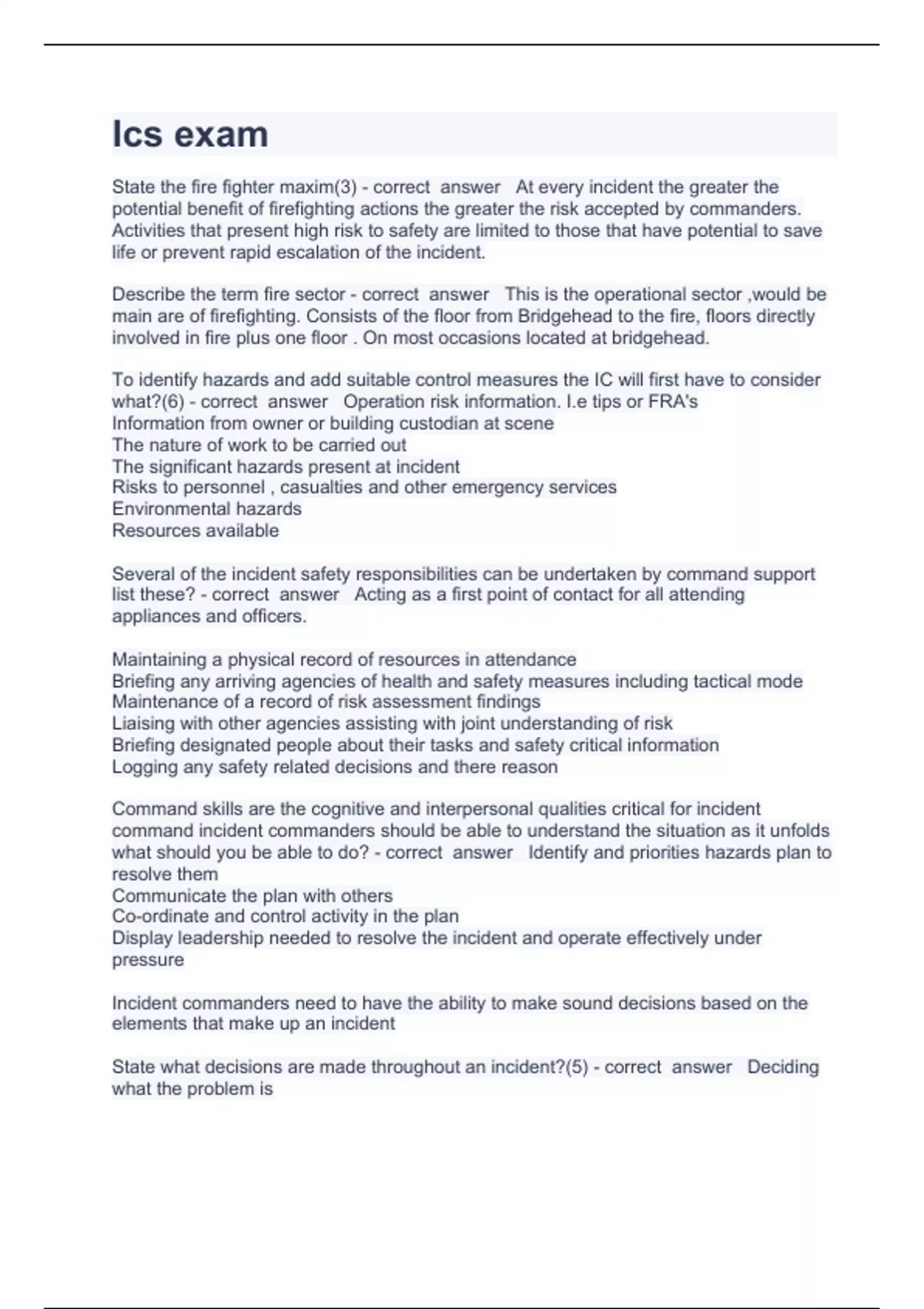 Ics exam

State the fire fighter maxim(3) - correct answer At every incident the greater the potential benefit of firefighting actions the greater the risk accepted by commanders. Activities that present high risk to safety are limited to those that have potential to save life or prevent rapid escalation of the incident.

Describe the term fire sector - correct answer This is the operational sector ,would be main are of firefighting. Consists of the floor from Bridgehead to the fire, floors directly involved in fire plus one floor . On most occasions located at bridgehead.

To identify hazards and add suitable control measures the IC will first have to consider what?(6) - correct answer Operation risk information. I.e tips or FRA's
Information from owner or building custodian at scene
The nature of work to be carried out
The significant hazards present at incident
Risks to personnel , casualties and other emergency services
Environmental hazards
Resources available

Several of the incident safety responsibilities can be undertaken by command support list these? - correct answer Acting as a first point of contact for all attending appliances and officers.

Maintaining a physical record of resources in attendance
Briefing any arriving agencies of health and safety measures including tactical mode
Maintenance of a record of risk assessment findings
Liaising with other agencies assisting with joint understanding of risk
Briefing designated people about their tasks and safety critical information
Logging any safety related decisions and there reason

Command skills are the cognitive and interpersonal qualities critical for incident command incident commanders should be able to understand the situation as it unfolds what should you be able to do? - correct answer Identify and priorities hazards plan to resolve them
Communicate the plan with others
Co-ordinate and control activity in the plan
Display leadership needed to resolve the incident and operate effectively under pressure

Incident commanders need to have the ability to make sound decisions based on the elements that make up an incident

State what decisions are made throughout an incident?(5) - correct answer Deciding what the problem is